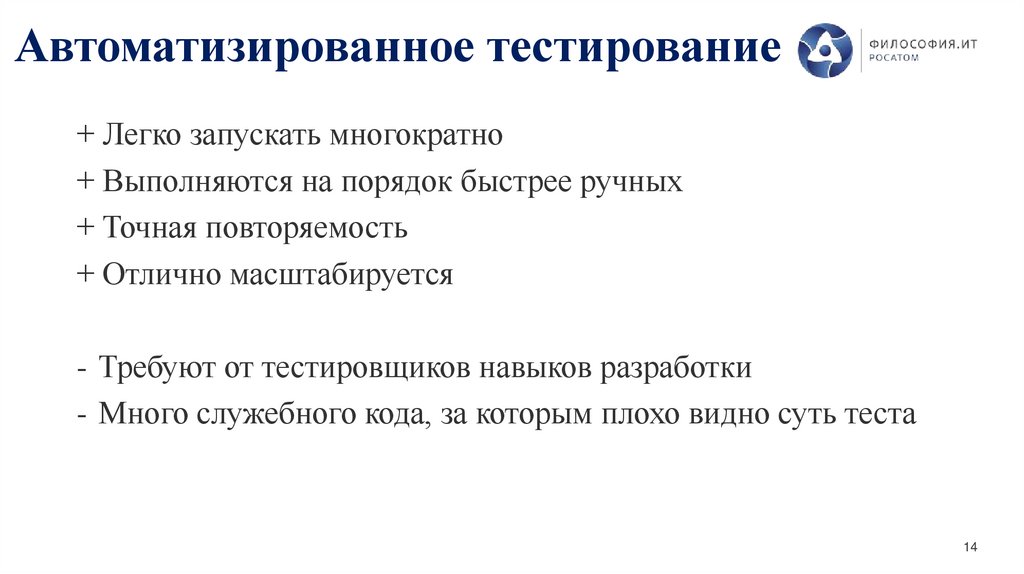 Автоматизированное тестирование

ФИЛОСОФИЯ.ИТ
РОСАТОМ

+ Легко запускать многократно
+ Выполняются на порядок быстрее ручных
+ Точная повторяемость
+ Отлично масштабируется

- Требуют от тестировщиков навыков разработки
- Много служебного кода, за которым плохо видно суть теста

14